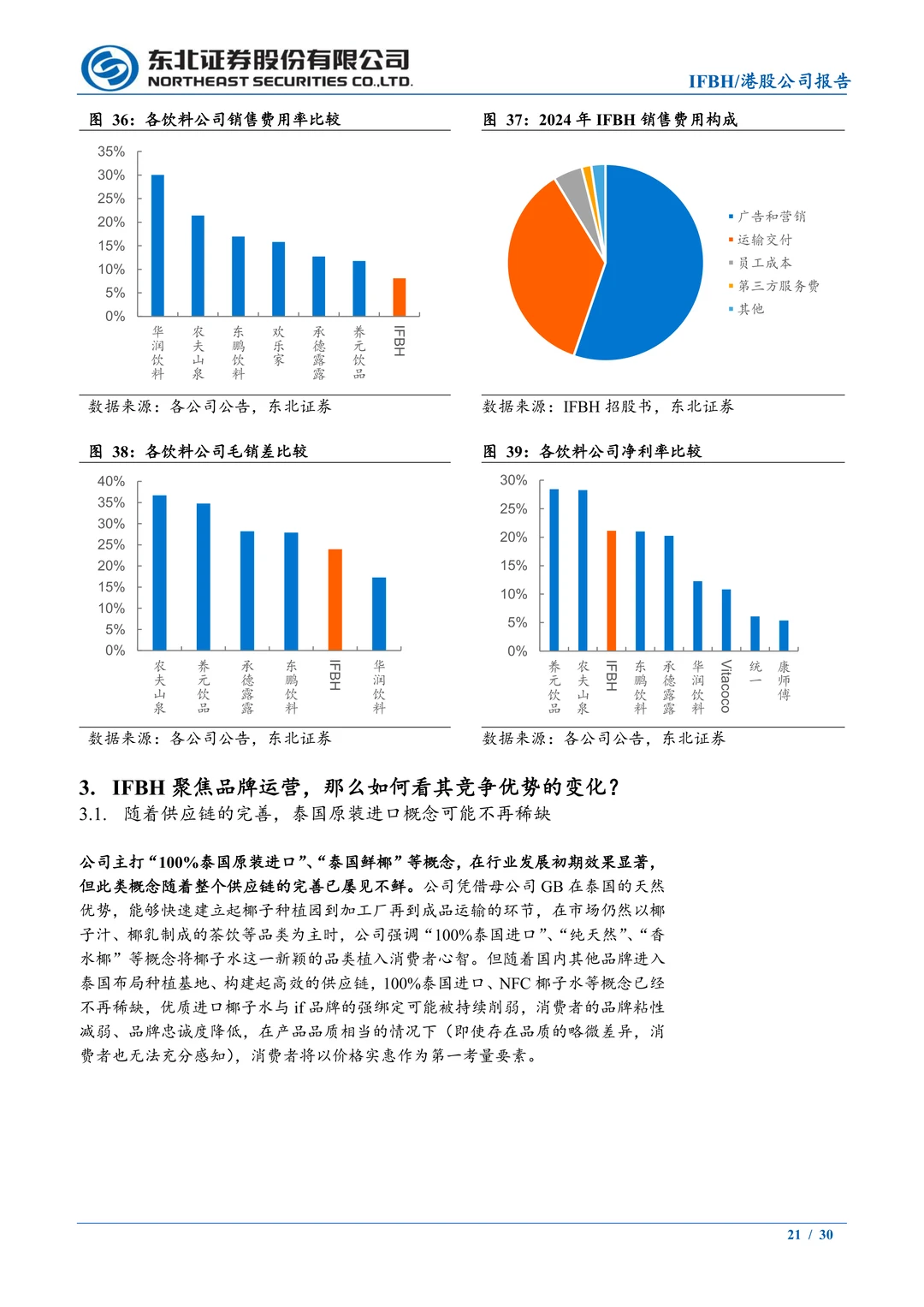 东北证券股份有限公司
NORTHEAST SECURITIES CO.,LTD.

IFBH/港股公司报告

图 36：各饮料公司销售费用率比较

35%
30%
25%
20%
15%
10%
5%
0%

华润饮料
农夫山泉
东鹏饮料
欢乐家
承德露露
养元饮品
IFBH

数据来源：各公司公告，东北证券

图 37：2024 年 IFBH 销售费用构成

广告和营销
运输交付
员工成本
第三方服务费
其他

数据来源：IFBH 招股书，东北证券

图 38：各饮料公司毛销差比较

40%
35%
30%
25%
20%
15%
10%
5%
0%

农夫山泉
养元饮品
承德露露
东鹏饮料
IFBH
华润饮料

数据来源：各公司公告，东北证券

图 39：各饮料公司净利率比较

30%
25%
20%
15%
10%
5%
0%

养元饮品
农夫山泉
IFBH
东鹏饮料
承德露露
华润饮料
Vitacoco
统一
康师傅

数据来源：各公司公告，东北证券

3. IFBH 聚焦品牌运营，那么如何看其竞争优势的变化？

3.1. 随着供应链的完善，泰国原装进口概念可能不再稀缺

公司主打“100%泰国原装进口”、“泰国鲜椰”等概念，在行业发展初期效果显著，但此类概念随着整个供应链的完善已屡见不鲜。公司凭借母公司 GB 在泰国的天然优势，能够快速建立起椰子种植园到加工厂再到成品运输的环节，在市场仍然以椰子汁、椰乳制成的茶饮等品类为主时，公司强调“100%泰国进口”、“纯天然”、“香水椰”等概念将椰子水这一新颖的品类植入消费者心智。但随着国内其他品牌进入泰国布局种植基地、构建起高效的供应链，100%泰国进口、NFC 椰子水等概念已经不再稀缺，优质进口椰子水与 if 品牌的强绑定可能被持续削弱，消费者的品牌粘性减弱、品牌忠诚度降低，在产品品质相当的情况下（即使存在品质的略微差异，消费者也无法充分感知），消费者将以价格实惠作为第一考量要素。

21 / 30